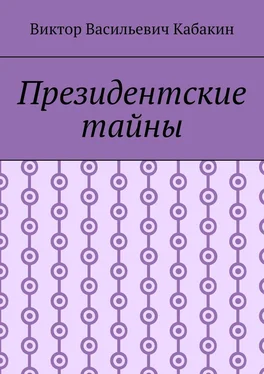 Виктор Васильевич Кабакин

Президентские тайны